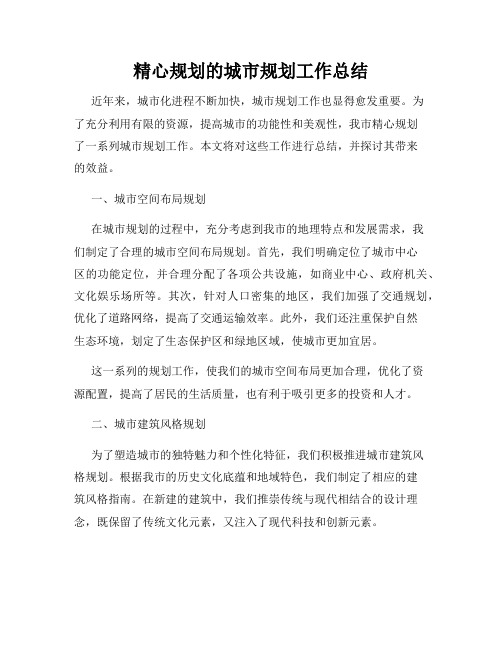 精心规划的城市规划工作总结

近年来，城市化进程不断加快，城市规划工作也显得愈发重要。为了充分利用有限的资源，提高城市的功能性和美观性，我市精心规划了一系列城市规划工作。本文将对这些工作进行总结，并探讨其带来的效益。

一、城市空间布局规划

在城市规划的过程中，充分考虑到我市的地理特点和发展需求，我们制定了合理的城市空间布局规划。首先，我们明确定位了城市中心区的功能定位，并合理分配了各项公共设施，如商业中心、政府机关、文化娱乐场所等。其次，针对人口密集的地区，我们加强了交通规划，优化了道路网络，提高了交通运输效率。此外，我们还注重保护自然生态环境，划定了生态保护区和绿地区域，使城市更加宜居。

这一系列的规划工作，使我们的城市空间布局更加合理，优化了资源配置，提高了居民的生活质量，也有利于吸引更多的投资和人才。

二、城市建筑风格规划

为了塑造城市的独特魅力和个性化特征，我们积极推进城市建筑风格规划。根据我市的历史文化底蕴和地域特色，我们制定了相应的建筑风格指南。在新建的建筑中，我们推崇传统与现代相结合的设计理念，既保留了传统文化元素，又注入了现代科技和创新元素。